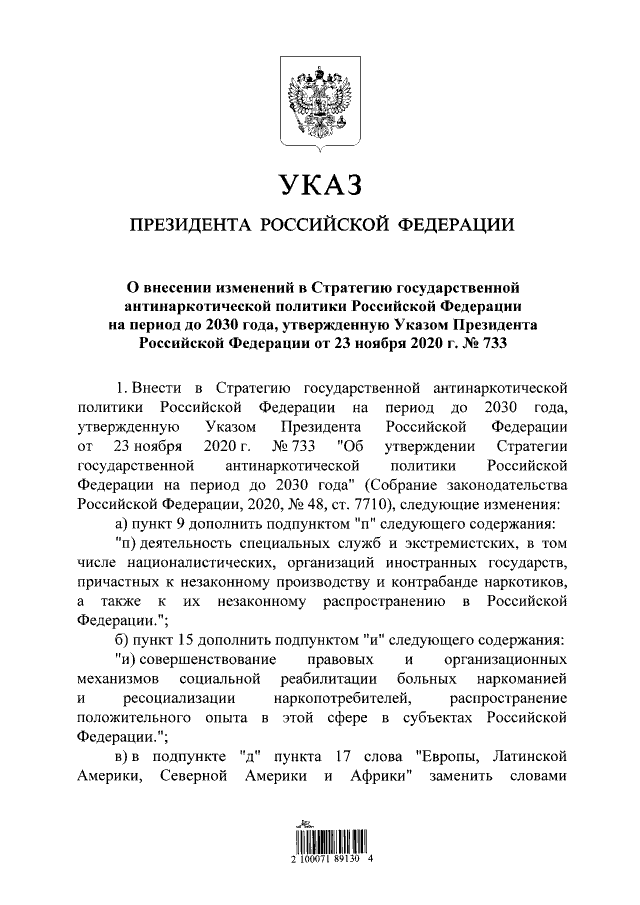 УКАЗ

ПРЕЗИДЕНТА РОССИЙСКОЙ ФЕДЕРАЦИИ

О внесении изменений в Стратегию государственной антинаркотической политики Российской Федерации на период до 2030 года, утвержденную Указом Президента Российской Федерации от 23 ноября 2020 г. № 733

1. Внести в Стратегию государственной антинаркотической политики Российской Федерации на период до 2030 года, утвержденную Указом Президента Российской Федерации от 23 ноября 2020 г. № 733 "Об утверждении Стратегии государственной антинаркотической политики Российской Федерации на период до 2030 года" (Собрание законодательства Российской Федерации, 2020, № 48, ст. 7710), следующие изменения:

а) пункт 9 дополнить подпунктом "п" следующего содержания:

"п) деятельность специальных служб и экстремистских, в том числе националистических, организаций иностранных государств, причастных к незаконному производству и контрабанде наркотиков, а также к их незаконному распространению в Российской Федерации.";

б) пункт 15 дополнить подпунктом "и" следующего содержания:

"и) совершенствование правовых и организационных механизмов социальной реабилитации больных наркоманией и ресоциализации наркопотребителей, распространение положительного опыта в этой сфере в субъектах Российской Федерации.";

в) в подпункте "д" пункта 17 слова "Европы, Латинской Америки, Северной Америки и Африки" заменить словами

2 100071 89130 4